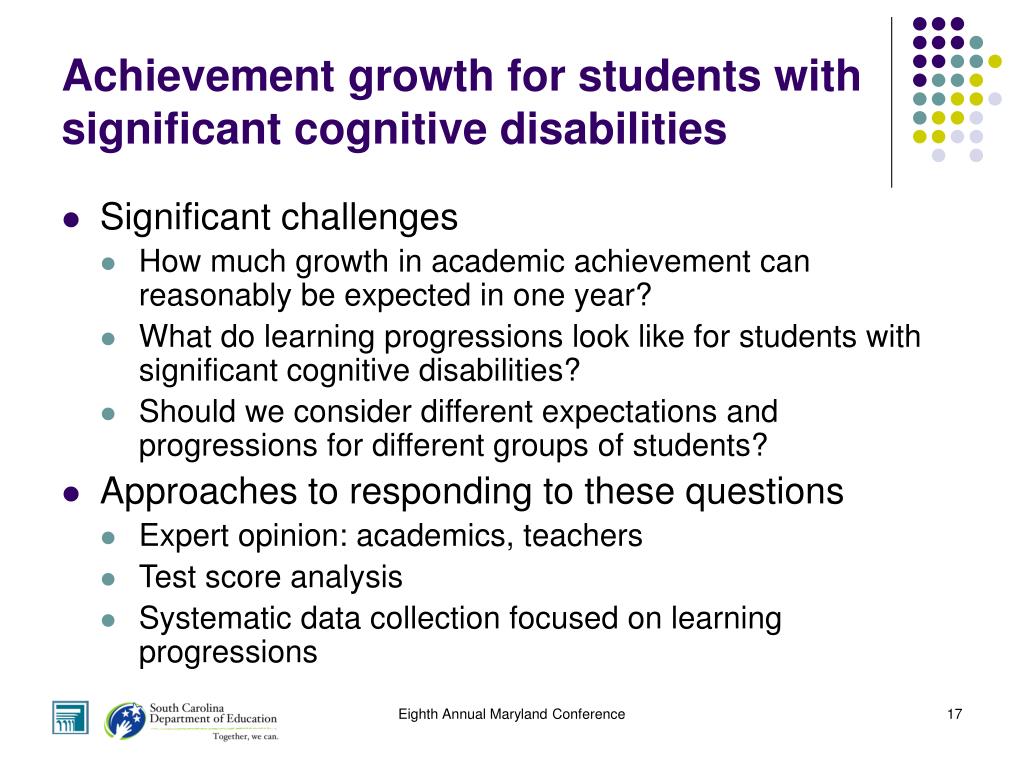 Achievement growth for students with significant cognitive disabilities

- Significant challenges
  - How much growth in academic achievement can reasonably be expected in one year?
  - What do learning progressions look like for students with significant cognitive disabilities?
  - Should we consider different expectations and progressions for different groups of students?
- Approaches to responding to these questions
  - Expert opinion: academics, teachers
  - Test score analysis
  - Systematic data collection focused on learning progressions

South Carolina Department of Education
Together, we can.

Eighth Annual Maryland Conference

17